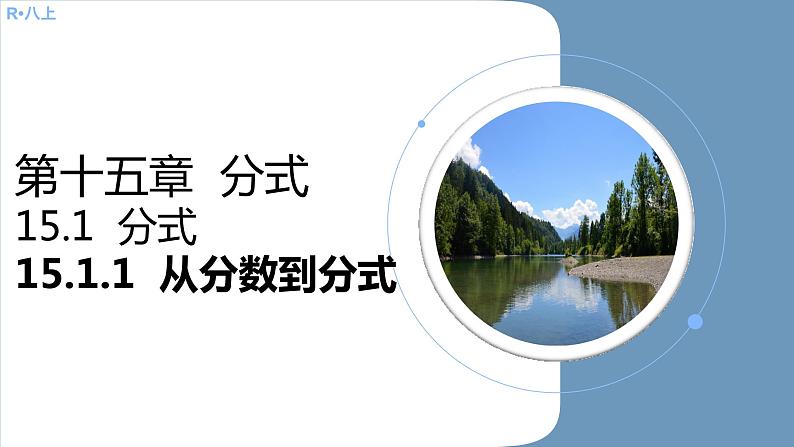 R•八上

第十五章 分式

15.1 分式

15.1.1 从分数到分式